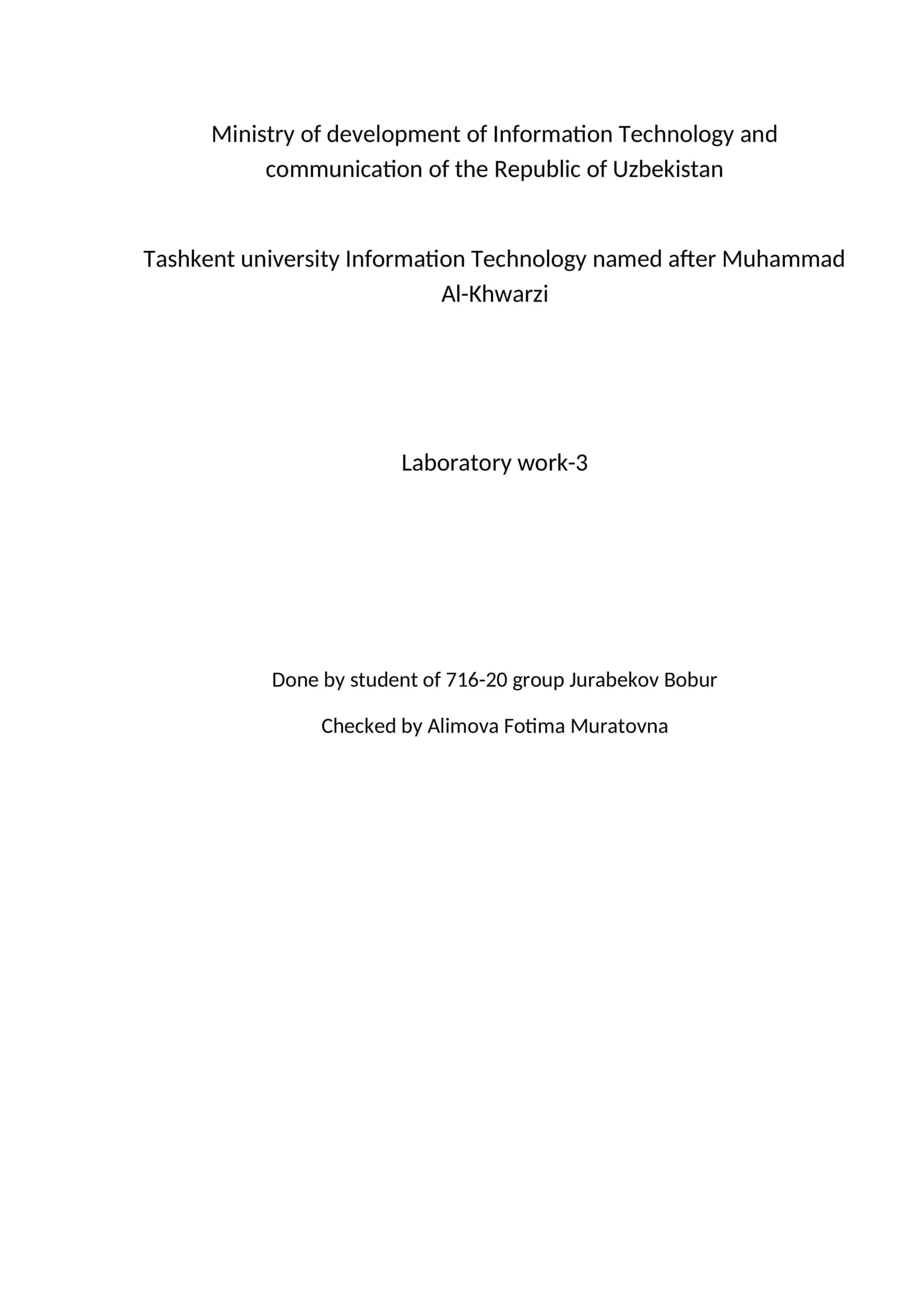 Ministry of development of Information Technology and communication of the Republic of Uzbekistan

Tashkent university Information Technology named after Muhammad Al-Khwarzi

Laboratory work-3

Done by student of 716-20 group Jurabekov Bobur

Checked by Alimova Fotima Muratovna